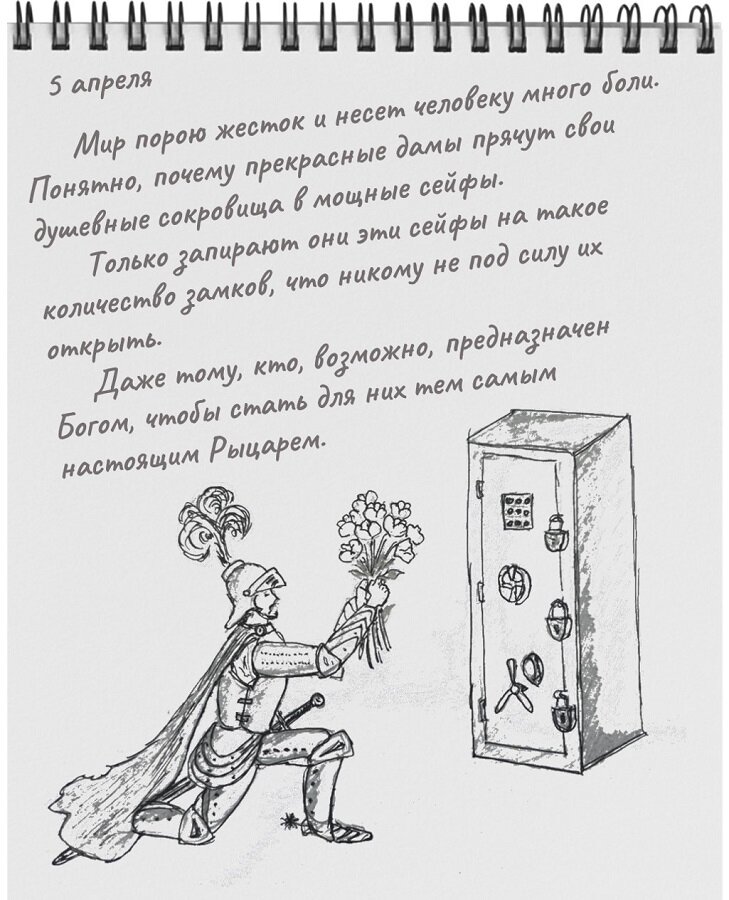 5 апреля

Мир порою жесток и несет человеку много боли. Понятно, почему прекрасные дамы прячут свои душевные сокровища в мощные сейфы.

Только запирают они эти сейфы на такое количество замков, что никому не под силу их открыть.

Даже тому, кто, возможно, предназначен Богом, чтобы стать для них тем самым настоящим Рыцарем.